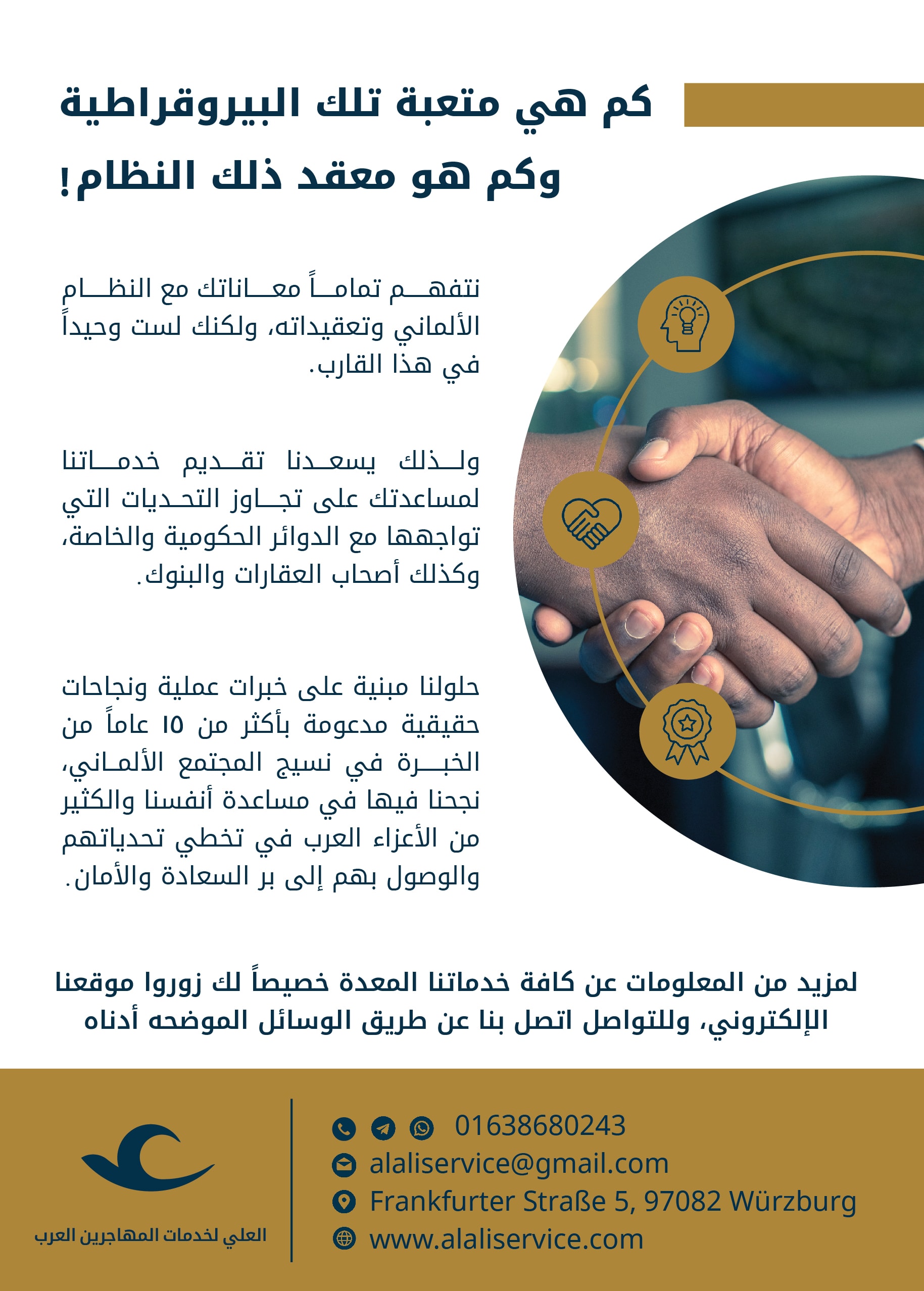 كم هي متعبة تلك البيروقراطية
وكم هو معقد ذلك النظام!

نتفهم تماماً معاناتك مع النظام الألماني وتعقيداته، ولكنك لست وحيداً في هذا القارب.

ولذلك يسعدنا تقديم خدماتنا لمساعدتك على تجاوز التحديات التي تواجهها مع الدوائر الحكومية والخاصة، وكذلك أصحاب العقارات والبنوك.

حلولنا مبنية على خبرات عملية ونجاحات حقيقية مدعومة بأكثر من ١٥ عاماً من الخبرة في نسيج المجتمع الألماني، نجحنا فيها في مساعدة أنفسنا والكثير من الأعزاء العرب في تخطي تحدياتهم والوصول بهم إلى بر السعادة والأمان.

لمزيد من المعلومات عن كافة خدماتنا المعدة خصيصاً لك زوروا موقعنا الإلكتروني، وللتواصل اتصل بنا عن طريق الوسائل الموضحه أدناه

العلي لخدمات المهاجرين العرب

01638680243
alaliservice@gmail.com
Frankfurter Straße 5, 97082 Würzburg
www.alaliservice.com